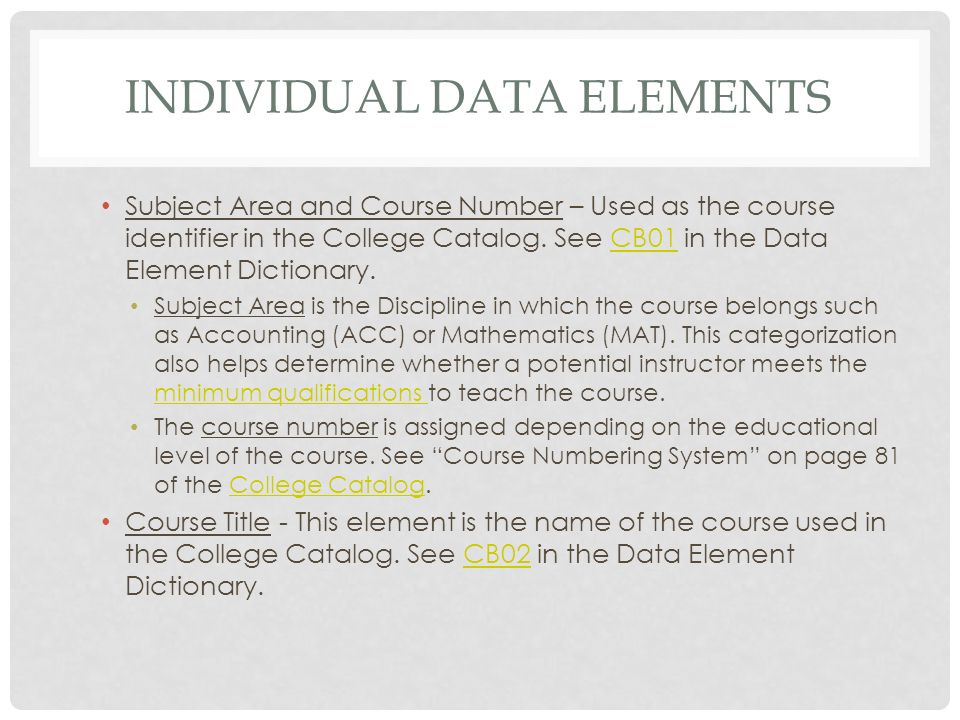 INDIVIDUAL DATA ELEMENTS

• Subject Area and Course Number – Used as the course identifier in the College Catalog. See CB01 in the Data Element Dictionary.
  • Subject Area is the Discipline in which the course belongs such as Accounting (ACC) or Mathematics (MAT). This categorization also helps determine whether a potential instructor meets the minimum qualifications to teach the course.
  • The course number is assigned depending on the educational level of the course. See "Course Numbering System" on page 81 of the College Catalog.
• Course Title - This element is the name of the course used in the College Catalog. See CB02 in the Data Element Dictionary.